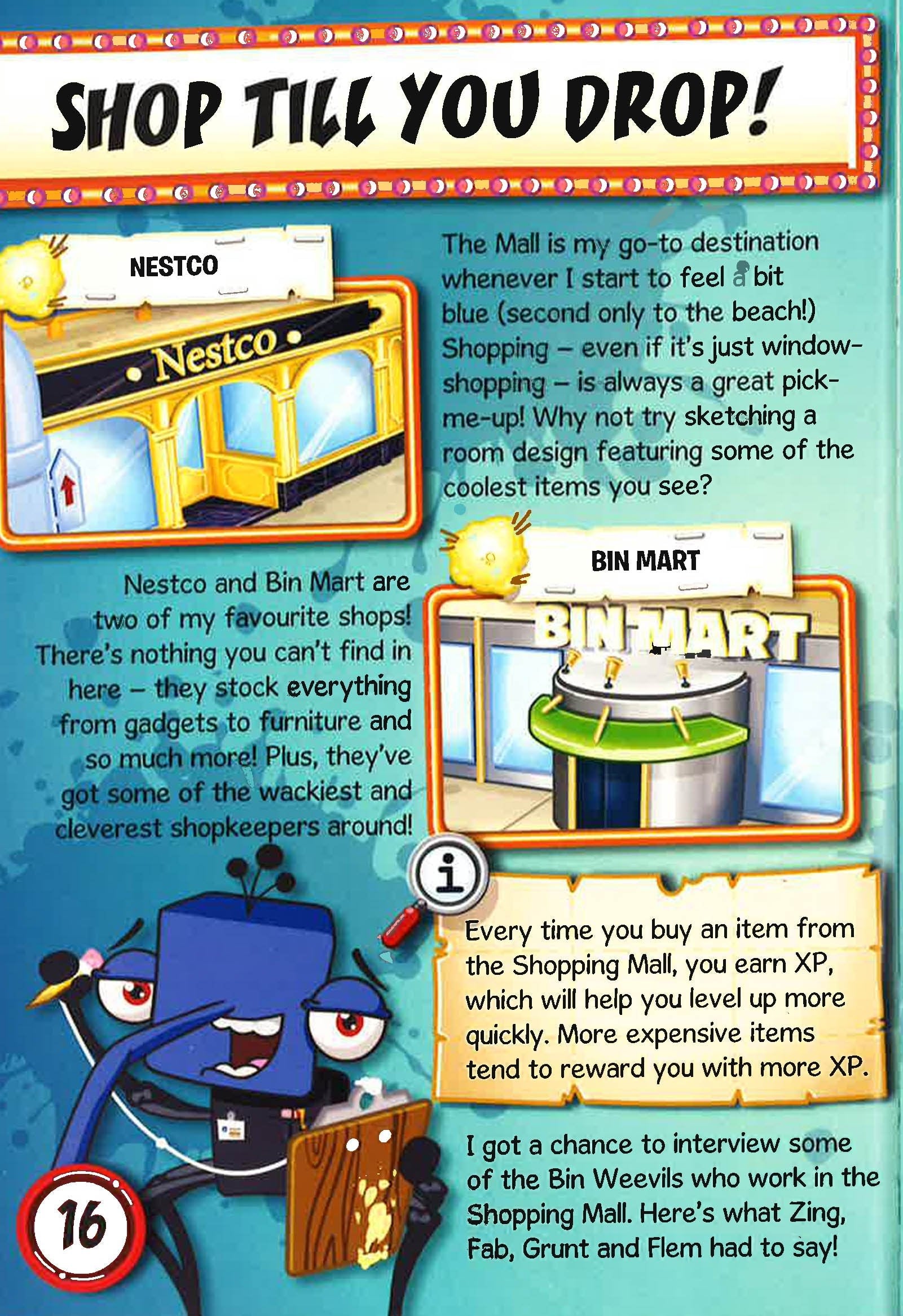 SHOP TILL YOU DROP!

NESTCO

• Nestco •

The Mall is my go-to destination whenever I start to feel a bit blue (second only to the beach!) Shopping – even if it's just window-shopping – is always a great pick-me-up! Why not try sketching a room design featuring some of the coolest items you see?

BIN MART

BIN MART

Nestco and Bin Mart are two of my favourite shops! There's nothing you can't find in here – they stock everything from gadgets to furniture and so much more! Plus, they've got some of the wackiest and cleverest shopkeepers around!

i

Every time you buy an item from the Shopping Mall, you earn XP, which will help you level up more quickly. More expensive items tend to reward you with more XP.

I got a chance to interview some of the Bin Weevils who work in the Shopping Mall. Here's what Zing, Fab, Grunt and Flem had to say!

16